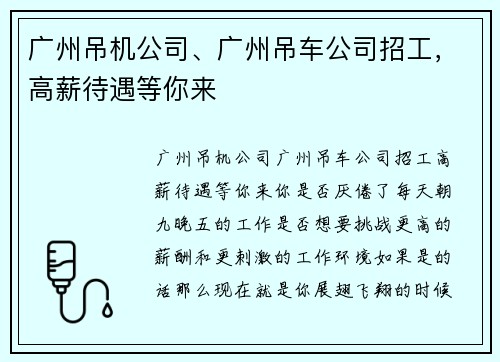 广州吊机公司、广州吊车公司招工，高薪待遇等你来

广州吊机公司广州吊车公司招工高薪待遇等你来你是否厌倦了每天朝九晚五的工作是否想要挑战更高的薪酬和更刺激的工作环境如果是的话那么现在就是你展翅飞翔的时候